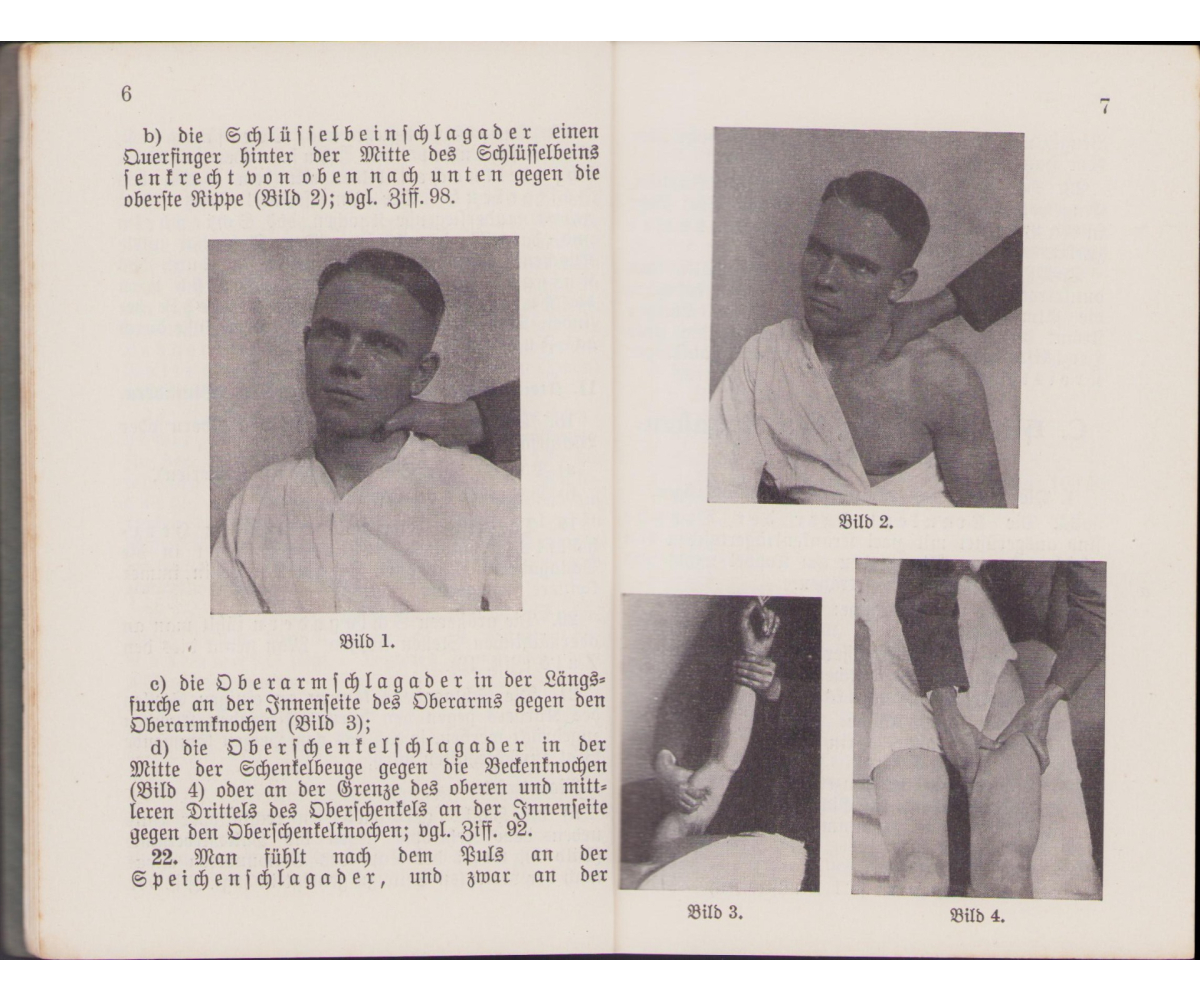 6

b) die Schlüsselbeinschlagader einen Querfinger hinter der Mitte des Schlüsselbeins senkrecht von oben nach unten gegen die oberste Rippe (Bild 2); vgl. Ziff. 98.

Bild 1.

c) die Oberarmschlagader in der Längsfurche an der Innenseite des Oberarms gegen den Oberarmknochen (Bild 3);

d) die Oberschenkelschlagader in der Mitte der Schenkelbeuge gegen die Beckenknochen (Bild 4) oder an der Grenze des oberen und mittleren Drittels des Oberschenkels an der Innenseite gegen den Oberschenkelknochen; vgl. Ziff. 92.

22. Man fühlt nach dem Puls an der Speichenschlagader, und zwar an der

7

Bild 2.

Bild 3.

Bild 4.